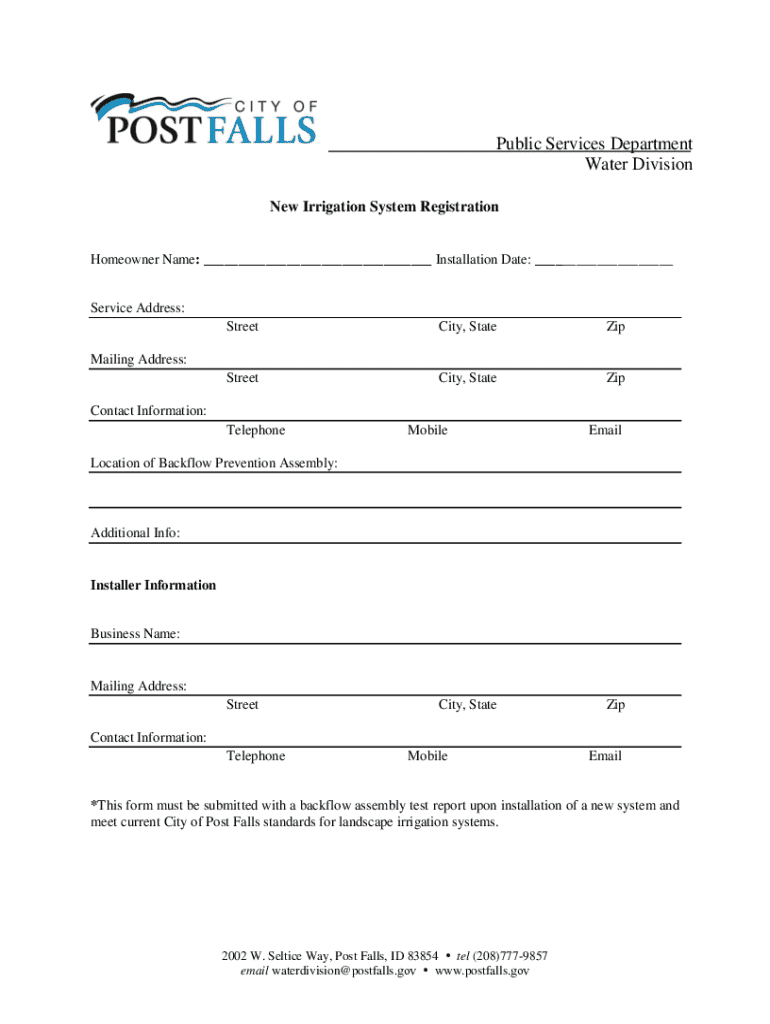 CITY OF POST FALLS

Public Services Department
Water Division

New Irrigation System Registration

Homeowner Name: ______________________________ Installation Date: __________________

Service Address:
Street City, State Zip

Mailing Address:
Street City, State Zip

Contact Information:
Telephone Mobile Email

Location of Backflow Prevention Assembly:

Additional Info:

Installer Information

Business Name:

Mailing Address:
Street City, State Zip

Contact Information:
Telephone Mobile Email

*This form must be submitted with a backflow assembly test report upon installation of a new system and meet current City of Post Falls standards for landscape irrigation systems.

2002 W. Seltice Way, Post Falls, ID 83854 • tel (208)777-9857
email waterdivision@postfalls.gov • www.postfalls.gov